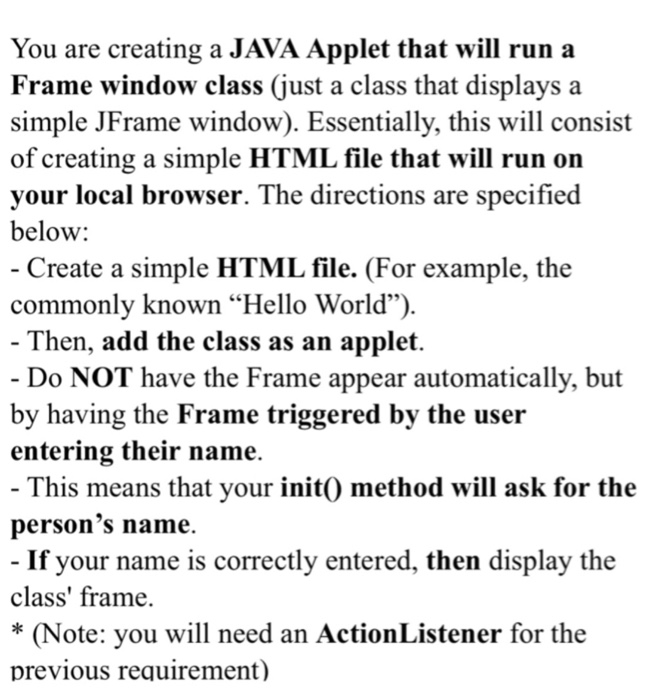 You are creating a JAVA Applet that will run a Frame window class (just a class that displays a simple JFrame window). Essentially, this will consist of creating a simple HTML file that will run on your local browser. The directions are specified below:
- Create a simple HTML file. (For example, the commonly known “Hello World”).
- Then, add the class as an applet.
- Do NOT have the Frame appear automatically, but by having the Frame triggered by the user entering their name.
- This means that your init() method will ask for the person’s name.
- If your name is correctly entered, then display the class' frame.
* (Note: you will need an ActionListener for the previous requirement)